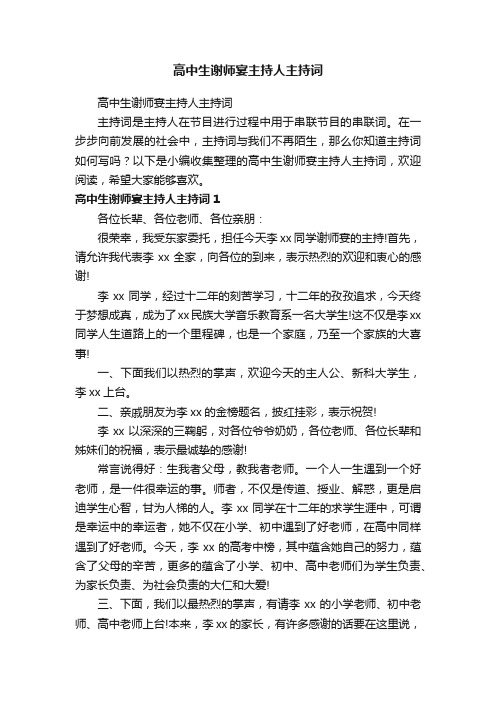 高中生谢师宴主持人主持词

高中生谢师宴主持人主持词

主持词是主持人在节目进行过程中用于串联节目的串联词。在一步步向前发展的社会中，主持词与我们不再陌生，那么你知道主持词如何写吗？以下是小编收集整理的高中生谢师宴主持人主持词，欢迎阅读，希望大家能够喜欢。

高中生谢师宴主持人主持词 1

各位长辈、各位老师、各位亲朋：

很荣幸，我受东家委托，担任今天李 xx 同学谢师宴的主持!首先，请允许我代表李 xx 全家，向各位的到来，表示热烈的欢迎和衷心的感谢!

李 xx 同学，经过十二年的刻苦学习，十二年的孜孜追求，今天终于梦想成真，成为了 xx 民族大学音乐教育系一名大学生!这不仅是李 xx 同学人生道路上的一个里程碑，也是一个家庭，乃至一个家族的大喜事!

一、下面我们以热烈的掌声，欢迎今天的主人公、新科大学生，李 xx 上台。

二、亲戚朋友为李 xx 的金榜题名，披红挂彩，表示祝贺!

李 xx 以深深的三鞠躬，对各位爷爷奶奶，各位老师、各位长辈和姊妹们的祝福，表示最诚挚的感谢!

常言说得好：生我者父母，教我者老师。一个人一生遇到一个好老师，是一件很幸运的事。师者，不仅是传道、授业、解惑，更是启迪学生心智，甘为人梯的人。李 xx 同学在十二年的求学生涯中，可谓是幸运中的幸运者，她不仅在小学、初中遇到了好老师，在高中同样遇到了好老师。今天，李 xx 的高考中榜，其中蕴含她自己的努力，蕴含了父母的辛苦，更多的蕴含了小学、初中、高中老师们为学生负责、为家长负责、为社会负责的大仁和大爱!

三、下面，我们以最热烈的掌声，有请李 xx 的小学老师、初中老师、高中老师上台!本来，李 xx 的家长，有许多感谢的话要在这里说，